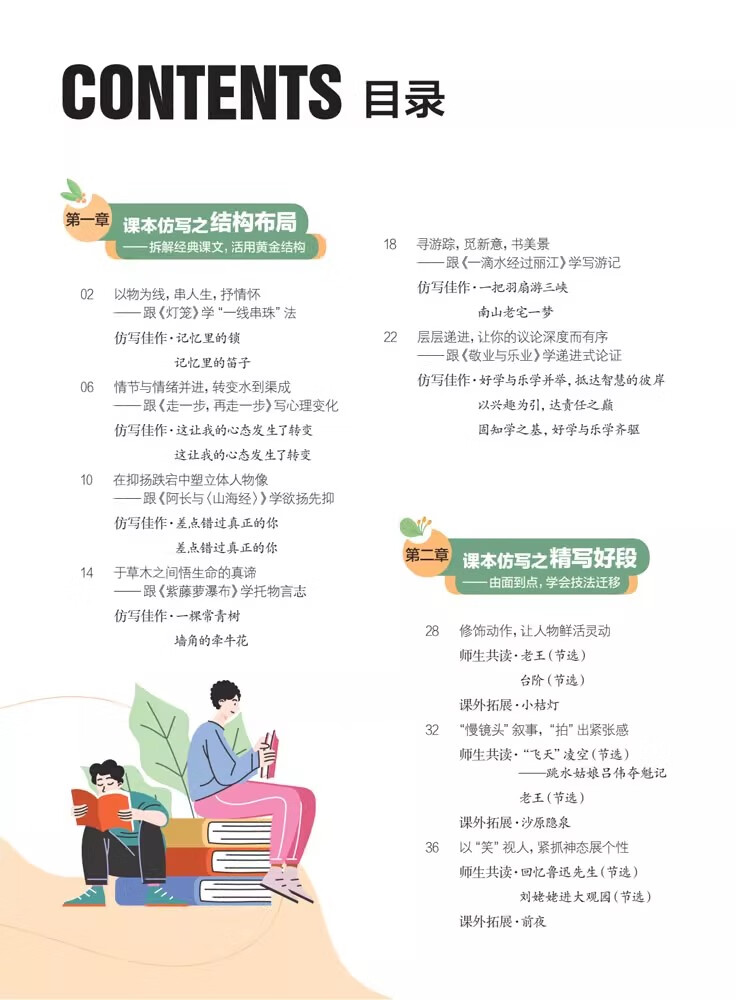 CONTENTS 目录

第一章 课本仿写之结构布局
——拆解经典课文，活用黄金结构

02 以物为线，串人生，抒情怀
——跟《灯笼》学“一线串珠”法
仿写佳作·记忆里的锁
记忆里的笛子

06 情节与情绪并进，转变水到渠成
——跟《走一步，再走一步》写心理变化
仿写佳作·这让我的心态发生了转变
这让我的心态发生了转变

10 在抑扬跌宕中塑立体人物像
——跟《阿长与〈山海经〉》学欲扬先抑
仿写佳作·差点错过真正的你
差点错过真正的你

14 于草木之间悟生命的真谛
——跟《紫藤萝瀑布》学托物言志
仿写佳作·一棵常青树
墙角的牵牛花

18 寻游踪，觅新意，书美景
——跟《一滴水经过丽江》学写游记
仿写佳作·一把羽扇游三峡
南山老宅一梦

22 层层递进，让你的议论深度而有序
——跟《敬业与乐业》学递进式论证
仿写佳作·好学与乐学并举，抵达智慧的彼岸
以兴趣为引，达责任之巅
固知学之基，好学与乐学齐驱

第二章 课本仿写之精写好段
——由面到点，学会技法迁移

28 修饰动作，让人物鲜活灵动
师生共读·老王（节选）
台阶（节选）
课外拓展·小桔灯

32 “慢镜头”叙事，“拍”出紧张感
师生共读·“飞天”凌空（节选）
——跳水姑娘吕伟夺魁记
老王（节选）
课外拓展·沙原隐泉

36 以“笑”视人，紧抓神态展个性
师生共读·回忆鲁迅先生（节选）
刘姥姥进大观园（节选）
课外拓展·前夜